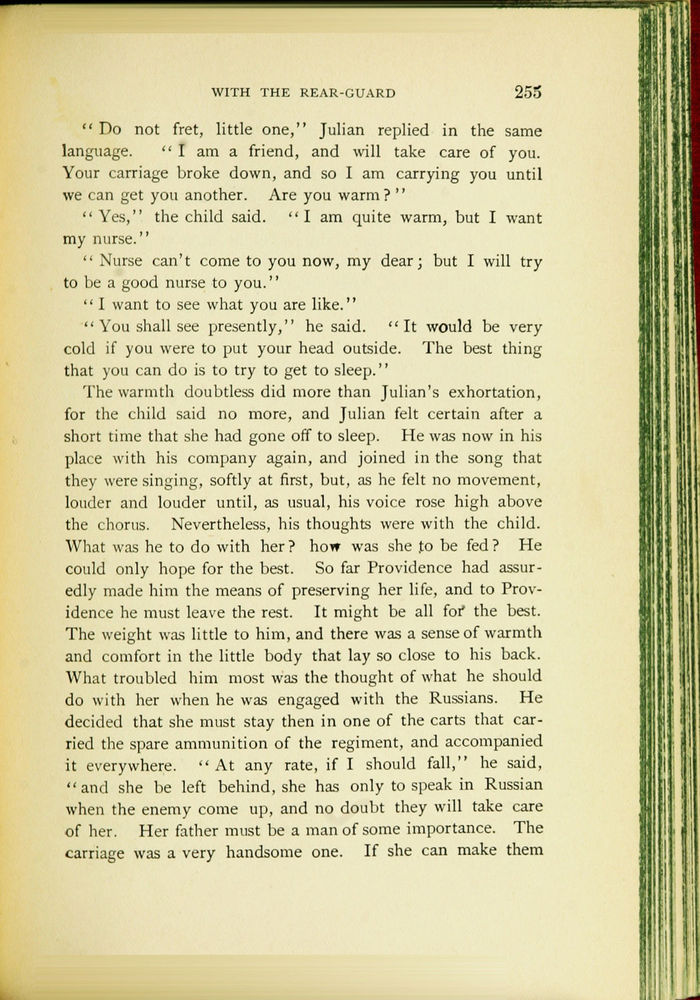 WITH THE REAR-GUARD 255

"Do not fret, little one," Julian replied in the same language. "I am a friend, and will take care of you. Your carriage broke down, and so I am carrying you until we can get you another. Are you warm?"

"Yes," the child said. "I am quite warm, but I want my nurse."

"Nurse can't come to you now, my dear; but I will try to be a good nurse to you."

"I want to see what you are like."

"You shall see presently," he said. "It would be very cold if you were to put your head outside. The best thing that you can do is to try to get to sleep."

The warmth doubtless did more than Julian's exhortation, for the child said no more, and Julian felt certain after a short time that she had gone off to sleep. He was now in his place with his company again, and joined in the song that they were singing, softly at first, but, as he felt no movement, louder and louder until, as usual, his voice rose high above the chorus. Nevertheless, his thoughts were with the child. What was he to do with her? how was she to be fed? He could only hope for the best. So far Providence had assuredly made him the means of preserving her life, and to Providence he must leave the rest. It might be all for the best. The weight was little to him, and there was a sense of warmth and comfort in the little body that lay so close to his back. What troubled him most was the thought of what he should do with her when he was engaged with the Russians. He decided that she must stay then in one of the carts that carried the spare ammunition of the regiment, and accompanied it everywhere. "At any rate, if I should fall," he said, "and she be left behind, she has only to speak in Russian when the enemy come up, and no doubt they will take care of her. Her father must be a man of some importance. The carriage was a very handsome one. If she can make them